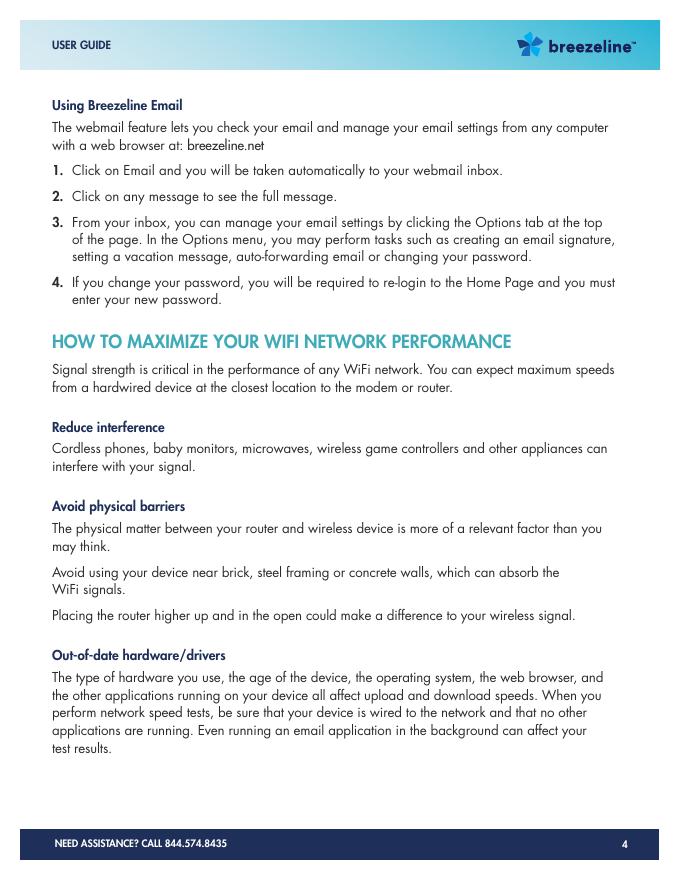 USER GUIDE

breezeline™

Using Breezeline Email

The webmail feature lets you check your email and manage your email settings from any computer with a web browser at: breezeline.net

1. Click on Email and you will be taken automatically to your webmail inbox.

2. Click on any message to see the full message.

3. From your inbox, you can manage your email settings by clicking the Options tab at the top of the page. In the Options menu, you may perform tasks such as creating an email signature, setting a vacation message, auto-forwarding email or changing your password.

4. If you change your password, you will be required to re-login to the Home Page and you must enter your new password.

HOW TO MAXIMIZE YOUR WIFI NETWORK PERFORMANCE

Signal strength is critical in the performance of any WiFi network. You can expect maximum speeds from a hardwired device at the closest location to the modem or router.

Reduce interference

Cordless phones, baby monitors, microwaves, wireless game controllers and other appliances can interfere with your signal.

Avoid physical barriers

The physical matter between your router and wireless device is more of a relevant factor than you may think.

Avoid using your device near brick, steel framing or concrete walls, which can absorb the WiFi signals.

Placing the router higher up and in the open could make a difference to your wireless signal.

Out-of-date hardware/drivers

The type of hardware you use, the age of the device, the operating system, the web browser, and the other applications running on your device all affect upload and download speeds. When you perform network speed tests, be sure that your device is wired to the network and that no other applications are running. Even running an email application in the background can affect your test results.

NEED ASSISTANCE? CALL 844.574.8435

4